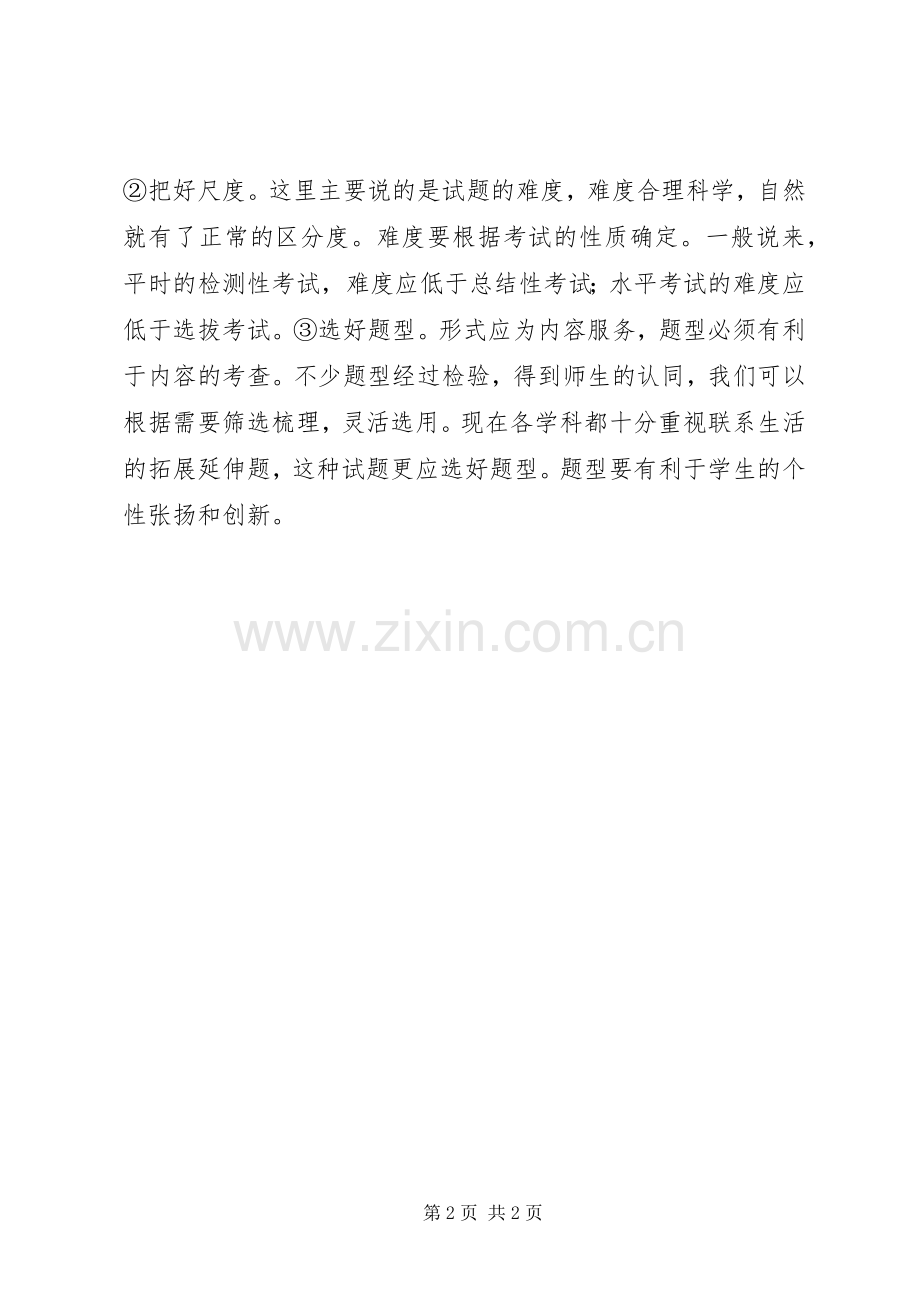 ②把好尺度。这里主要说的是试题的难度，难度合理科学，自然就有了正常的区分度。难度要根据考试的性质确定。一般说来，平时的检测性考试，难度应低于总结性考试;水平考试的难度应低于选拔考试。③选好题型。形式应为内容服务，题型必须有利于内容的考查。不少题型经过检验，得到师生的认同，我们可以根据需要筛选梳理，灵活选用。现在各学科都十分重视联系生活的拓展延伸题，这种试题更应选好题型。题型要有利于学生的个性张扬和创新。

第2页 共2页

www.zixin.com.cn